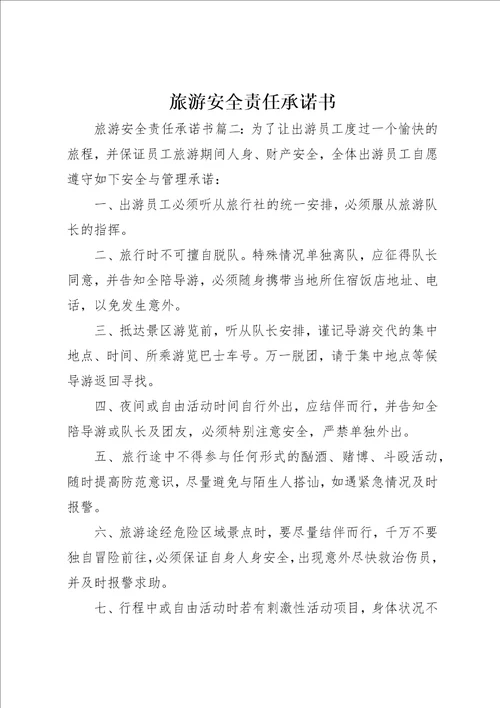 旅游安全责任承诺书

旅游安全责任承诺书篇二：为了让出游员工度过一个愉快的旅程，并保证员工旅游期间人身、财产安全，全体出游员工自愿遵守如下安全与管理承诺：

一、出游员工必须听从旅行社的统一安排，必须服从旅游队长的指挥。

二、旅行时不可擅自脱队。特殊情况单独离队，应征得队长同意，并告知全陪导游，必须随身携带当地所住宿饭店地址、电话，以免发生意外。

三、抵达景区游览前，听从队长安排，谨记导游交代的集中地点、时间、所乘游览巴士车号。万一脱团，请于集中地点等候导游返回寻找。

四、夜间或自由活动时间自行外出，应结伴而行，并告知全陪导游或队长及团友，必须特别注意安全，严禁单独外出。

五、旅行途中不得参与任何形式的酗酒、赌博、斗殴活动，随时提高防范意识，尽量避免与陌生人搭讪，如遇紧急情况及时报警。

六、旅游途经危险区域景点时，要尽量结伴而行，千万不要独自冒险前往，必须保证自身人身安全，出现意外尽快救治伤员，并及时报警求助。

七、行程中或自由活动时若有刺激性活动项目，身体状况不